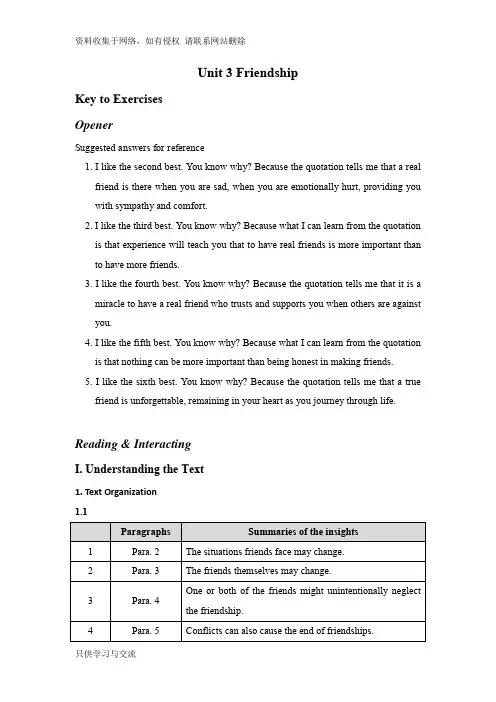 资料收集于网络，如有侵权 请联系网站删除

Unit 3 Friendship

Key to Exercises

Opener

Suggested answers for reference

1. I like the second best. You know why? Because the quotation tells me that a real friend is there when you are sad, when you are emotionally hurt, providing you with sympathy and comfort.
2. I like the third best. You know why? Because what I can learn from the quotation is that experience will teach you that to have real friends is more important than to have more friends.
3. I like the fourth best. You know why? Because the quotation tells me that it is a miracle to have a real friend who trusts and supports you when others are against you.
4. I like the fifth best. You know why? Because what I can learn from the quotation is that nothing can be more important than being honest in making friends.
5. I like the sixth best. You know why? Because the quotation tells me that a true friend is unforgettable, remaining in your heart as you journey through life.

Reading & Interacting

I. Understanding the Text

1. Text Organization

1.1

| | Paragraphs | Summaries of the insights |
|---|---|---|
| 1 | Para. 2 | The situations friends face may change. |
| 2 | Para. 3 | The friends themselves may change. |
| 3 | Para. 4 | One or both of the friends might unintentionally neglect the friendship. |
| 4 | Para. 5 | Conflicts can also cause the end of friendships. |

只供学习与交流